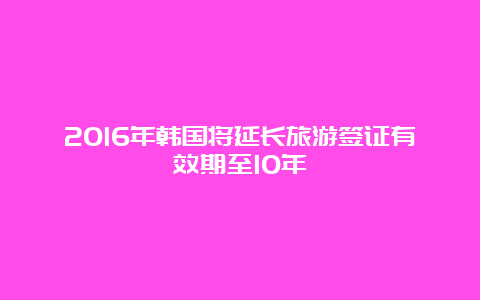 2016年韩国将延长旅游签证有效期至10年